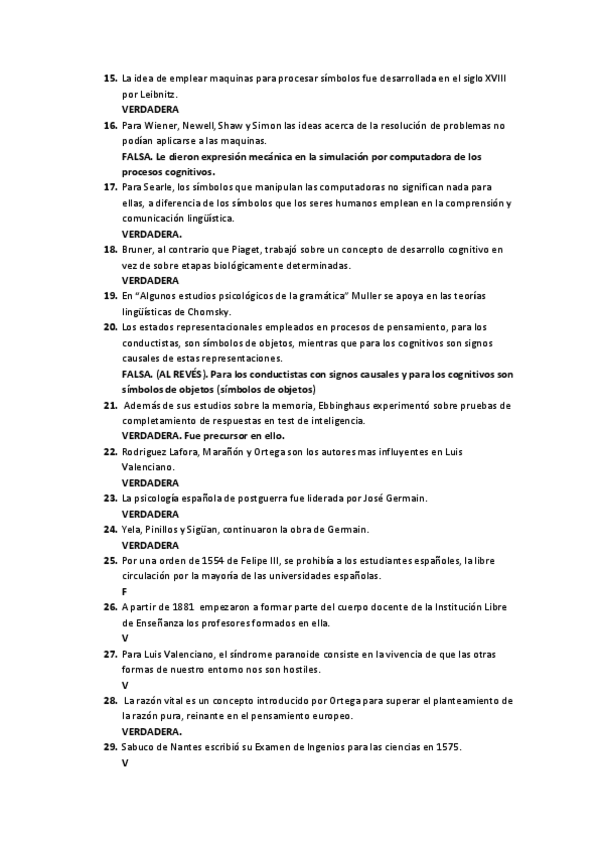 15. La idea de emplear maquinas para procesar símbolos fue desarrollada en el siglo XVIII por Leibnitz.
VERDADERA
16. Para Wiener, Newell, Shaw y Simon las ideas acerca de la resolución de problemas no podían aplicarse a las maquinas.
FALSA. Le dieron expresión mecánica en la simulación por computadora de los procesos cognitivos.
17. Para Searle, los símbolos que manipulan las computadoras no significan nada para ellas, a diferencia de los símbolos que los seres humanos emplean en la comprensión y comunicación lingüística.
VERDADERA.
18. Bruner, al contrario que Piaget, trabajó sobre un concepto de desarrollo cognitivo en vez de sobre etapas biológicamente determinadas.
VERDADERA
19. En "Algunos estudios psicológicos de la gramática" Muller se apoya en las teorías lingüísticas de Chomsky.
20. Los estados representacionales empleados en procesos de pensamiento, para los conductistas, son símbolos de objetos, mientras que para los cognitivos son signos causales de estas representaciones.
FALSA. (AL REVÉS). Para los conductistas con signos causales y para los cognitivos son símbolos de objetos (símbolos de objetos)
21. Además de sus estudios sobre la memoria, Ebbinghaus experimentó sobre pruebas de completamiento de respuestas en test de inteligencia.
VERDADERA. Fue precursor en ello.
22. Rodriguez Lafora, Marañón y Ortega son los autores mas influyentes en Luis Valenciano.
VERDADERA
23. La psicología española de postguerra fue liderada por José Germain.
VERDADERA
24. Yela, Pinillos y Sigüan, continuaron la obra de Germain.
VERDADERA
25. Por una orden de 1554 de Felipe III, se prohibía a los estudiantes españoles, la libre circulación por la mayoría de las universidades españolas.
F
26. A partir de 1881 empezaron a formar parte del cuerpo docente de la Institución Libre de Enseñanza los profesores formados en ella.
V
27. Para Luis Valenciano, el síndrome paranoide consiste en la vivencia de que las otras formas de nuestro entorno nos son hostiles.
V
28. La razón vital es un concepto introducido por Ortega para superar el planteamiento de la razón pura, reinante en el pensamiento europeo.
VERDADERA.
29. Sabuco de Nantes escribió su Examen de Ingenios para las ciencias en 1575.
V